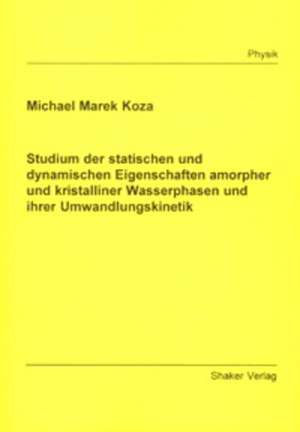 Physik

Michael Marek Koza

Studium der statischen und dynamischen Eigenschaften amorpher und kristalliner Wasserphasen und ihrer Umwandlungskinetik

Shaker Verlag